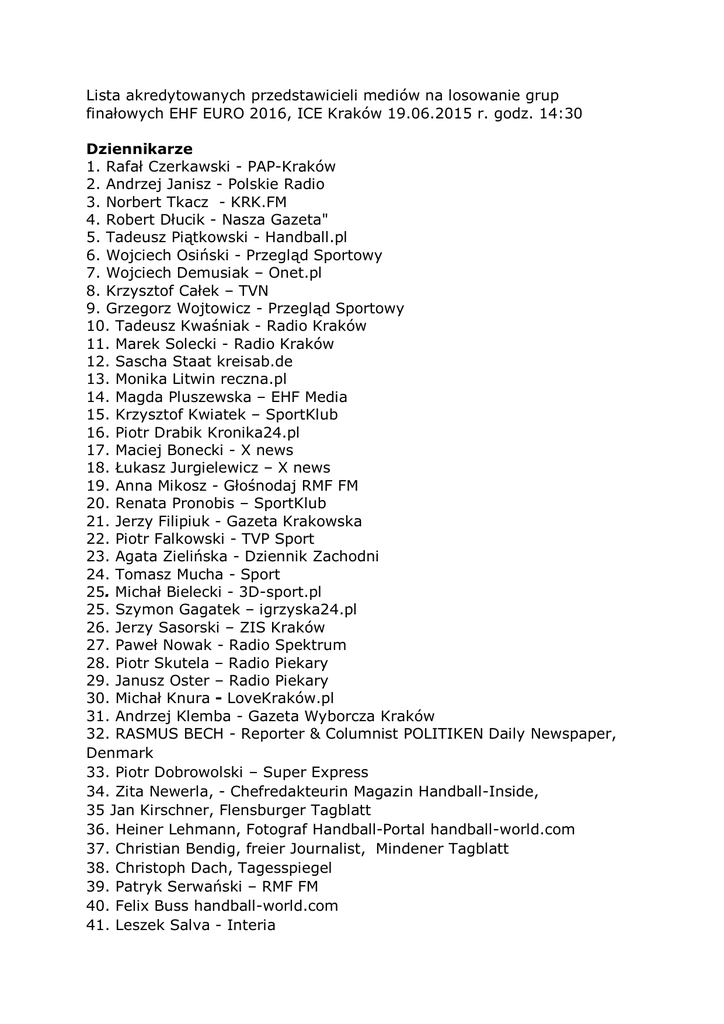 Lista akredytowanych przedstawicieli mediów na losowanie grup finałowych EHF EURO 2016, ICE Kraków 19.06.2015 r. godz. 14:30

Dziennikarze
1. Rafał Czerkawski - PAP-Kraków
2. Andrzej Janisz - Polskie Radio
3. Norbert Tkacz - KRK.FM
4. Robert Dłucik - Nasza Gazeta"
5. Tadeusz Piątkowski - Handball.pl
6. Wojciech Osiński - Przegląd Sportowy
7. Wojciech Demusiak – Onet.pl
8. Krzysztof Całek – TVN
9. Grzegorz Wojtowicz - Przegląd Sportowy
10. Tadeusz Kwaśniak - Radio Kraków
11. Marek Solecki - Radio Kraków
12. Sascha Staat kreisab.de
13. Monika Litwin reczna.pl
14. Magda Pluszewska – EHF Media
15. Krzysztof Kwiatek – SportKlub
16. Piotr Drabik Kronika24.pl
17. Maciej Bonecki - X news
18. Łukasz Jurgielewicz – X news
19. Anna Mikosz - Głośnodaj RMF FM
20. Renata Pronobis – SportKlub
21. Jerzy Filipiuk - Gazeta Krakowska
22. Piotr Falkowski - TVP Sport
23. Agata Zielińska - Dziennik Zachodni
24. Tomasz Mucha - Sport
25. Michał Bielecki - 3D-sport.pl
25. Szymon Gagatek – igrzyska24.pl
26. Jerzy Sasorski – ZIS Kraków
27. Paweł Nowak - Radio Spektrum
28. Piotr Skutela – Radio Piekary
29. Janusz Oster – Radio Piekary
30. Michał Knura - LoveKraków.pl
31. Andrzej Klemba - Gazeta Wyborcza Kraków
32. RASMUS BECH - Reporter & Columnist POLITIKEN Daily Newspaper, Denmark
33. Piotr Dobrowolski – Super Express
34. Zita Newerla, - Chefredakteurin Magazin Handball-Inside,
35 Jan Kirschner, Flensburger Tagblatt
36. Heiner Lehmann, Fotograf Handball-Portal handball-world.com
37. Christian Bendig, freier Journalist, Mindener Tagblatt
38. Christoph Dach, Tagesspiegel
39. Patryk Serwański – RMF FM
40. Felix Buss handball-world.com
41. Leszek Salva - Interia